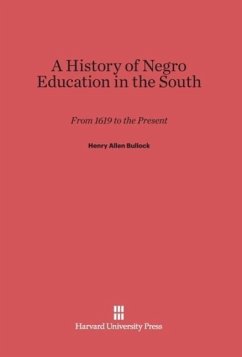 A History of Negro Education in the South

From 1619 to the Present

Henry Allen Bullock

Harvard University Press